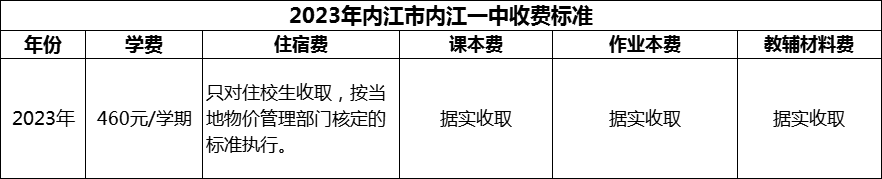 2023年内江市内江一中收费标准

| 年份 | 学费 | 住宿费 | 课本费 | 作业本费 | 教辅材料费 |
|---|---|---|---|---|---|
| 2023年 | 460元/学期 | 只对住校生收取，按当地物价管理部门核定的标准执行。 | 据实收取 | 据实收取 | 据实收取 |